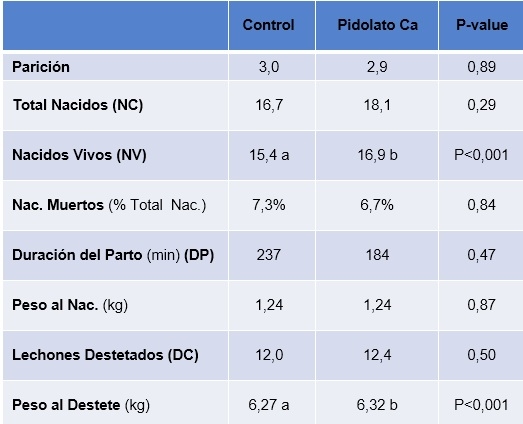 |  | Control | Pidolato Ca | P-value |
|---|---|---|---|
| Parición | 3,0 | 2,9 | 0,89 |
| Total Nacidos (NC) | 16,7 | 18,1 | 0,29 |
| Nacidos Vivos (NV) | 15,4 a | 16,9 b | P<0,001 |
| Nac. Muertos (% Total Nac.) | 7,3% | 6,7% | 0,84 |
| Duración del Parto (min) (DP) | 237 | 184 | 0,47 |
| Peso al Nac. (kg) | 1,24 | 1,24 | 0,87 |
| Lechones Destetados (DC) | 12,0 | 12,4 | 0,50 |
| Peso al Destete (kg) | 6,27 a | 6,32 b | P<0,001 |